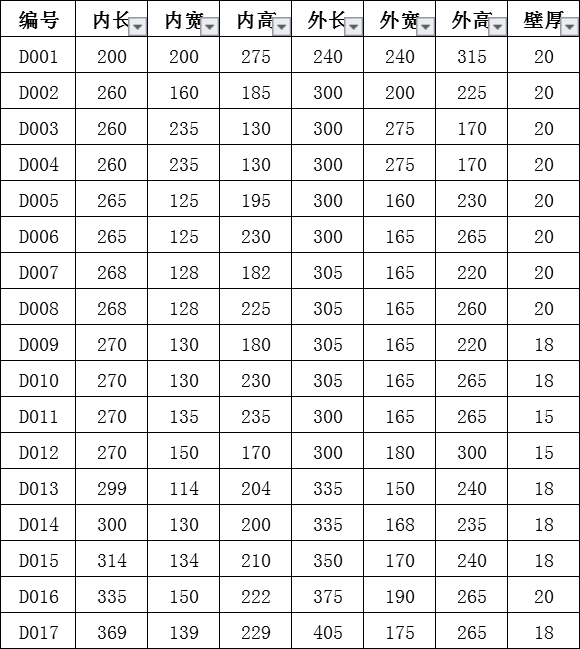 | 编号 | 内长 | 内宽 | 内高 | 外长 | 外宽 | 外高 | 壁厚 |
|---|---|---|---|---|---|---|---|
| D001 | 200 | 200 | 275 | 240 | 240 | 315 | 20 |
| D002 | 260 | 160 | 185 | 300 | 200 | 225 | 20 |
| D003 | 260 | 235 | 130 | 300 | 275 | 170 | 20 |
| D004 | 260 | 235 | 130 | 300 | 275 | 170 | 20 |
| D005 | 265 | 125 | 195 | 300 | 160 | 230 | 20 |
| D006 | 265 | 125 | 230 | 300 | 165 | 265 | 20 |
| D007 | 268 | 128 | 182 | 305 | 165 | 220 | 20 |
| D008 | 268 | 128 | 225 | 305 | 165 | 260 | 20 |
| D009 | 270 | 130 | 180 | 305 | 165 | 220 | 18 |
| D010 | 270 | 130 | 230 | 305 | 165 | 265 | 18 |
| D011 | 270 | 135 | 235 | 300 | 165 | 265 | 15 |
| D012 | 270 | 150 | 170 | 300 | 180 | 300 | 15 |
| D013 | 299 | 114 | 204 | 335 | 150 | 240 | 18 |
| D014 | 300 | 130 | 200 | 335 | 168 | 235 | 18 |
| D015 | 314 | 134 | 210 | 350 | 170 | 240 | 18 |
| D016 | 335 | 150 | 222 | 375 | 190 | 265 | 20 |
| D017 | 369 | 139 | 229 | 405 | 175 | 265 | 18 |